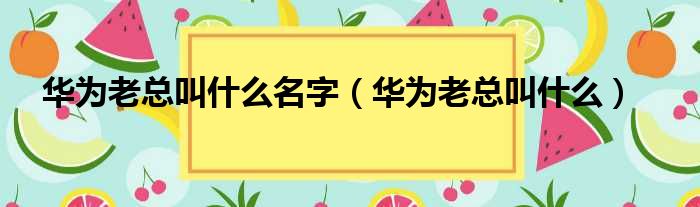 华为老总叫什么名字（华为老总叫什么）